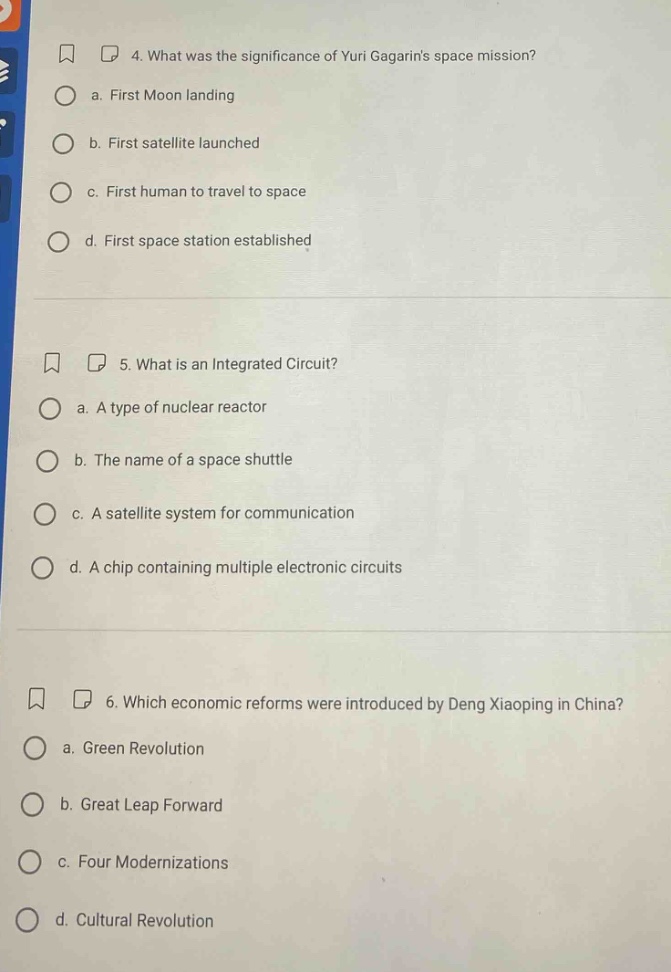 4. What was the significance of Yuri Gagarin's space mission?

a. First Moon landing

b. First satellite launched

c. First human to travel to space

d. First space station established

5. What is an Integrated Circuit?

a. A type of nuclear reactor

b. The name of a space shuttle

c. A satellite system for communication

d. A chip containing multiple electronic circuits

6. Which economic reforms were introduced by Deng Xiaoping in China?

a. Green Revolution

b. Great Leap Forward

c. Four Modernizations

d. Cultural Revolution